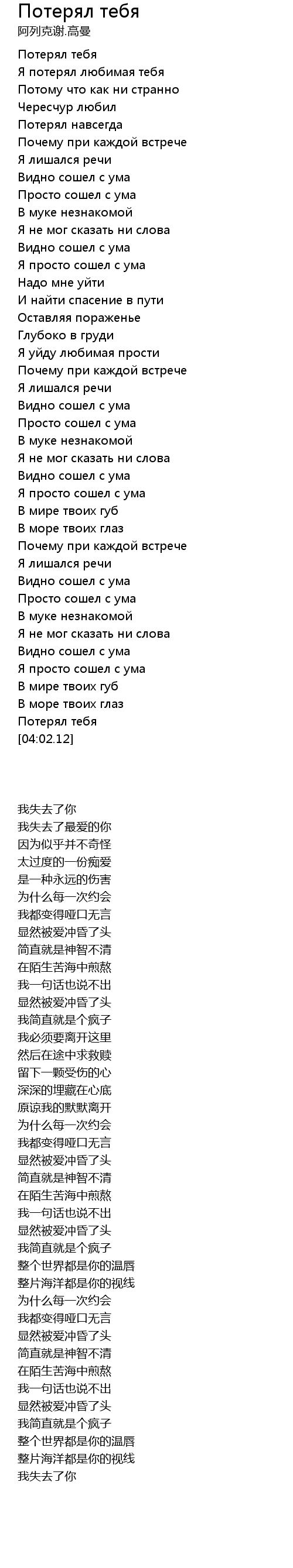 Потерял тебя
阿列克谢.高曼

Потерял тебя
Я потерял любимая тебя
Потому что как ни странно
Чересчур любил
Потерял навсегда
Почему при каждой встрече
Я лишался речи
Видно сошел с ума
Просто сошел с ума
В муке незнакомой
Я не мог сказать ни слова
Видно сошел с ума
Я просто сошел с ума
Надо мне уйти
И найти спасение в пути
Оставляя пораженье
Глубоко в груди
Я уйду любимая прости
Почему при каждой встрече
Я лишался речи
Видно сошел с ума
Просто сошел с ума
В муке незнакомой
Я не мог сказать ни слова
Видно сошел с ума
Я просто сошел с ума
В мире твоих губ
В море твоих глаз
Почему при каждой встрече
Я лишался речи
Видно сошел с ума
Просто сошел с ума
В муке незнакомой
Я не мог сказать ни слова
Видно сошел с ума
Я просто сошел с ума
В мире твоих губ
В море твоих глаз
Потерял тебя
[04:02.12]

我失去了你
我失去了最爱的你
因为似乎并不奇怪
太过度的一份痴爱
是一种永远的伤害
为什么每一次约会
我都变得哑口无言
显然被爱冲昏了头
简直就是神智不清
在陌生苦海中煎熬
我一句话也说不出
显然被爱冲昏了头
我简直就是个疯子
我必须要离开这里
然后在途中求救赎
留下一颗受伤的心
深深的埋藏在心底
原谅我的默默离开
为什么每一次约会
我都变得哑口无言
显然被爱冲昏了头
简直就是神智不清
在陌生苦海中煎熬
我一句话也说不出
显然被爱冲昏了头
我简直就是个疯子
整个世界都是你的温唇
整片海洋都是你的视线
为什么每一次约会
我都变得哑口无言
显然被爱冲昏了头
简直就是神智不清
在陌生苦海中煎熬
我一句话也说不出
显然被爱冲昏了头
我简直就是个疯子
整个世界都是你的温唇
整片海洋都是你的视线
我失去了你